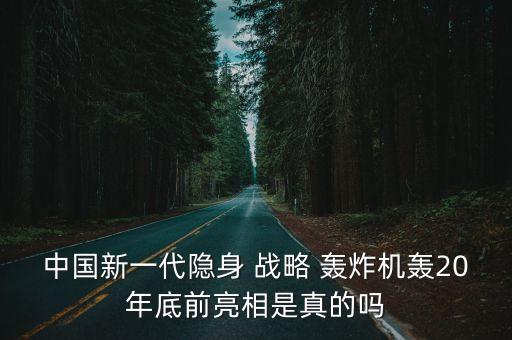 中国新一代隐身 战略 轰炸机轰20年底前亮相是真的吗